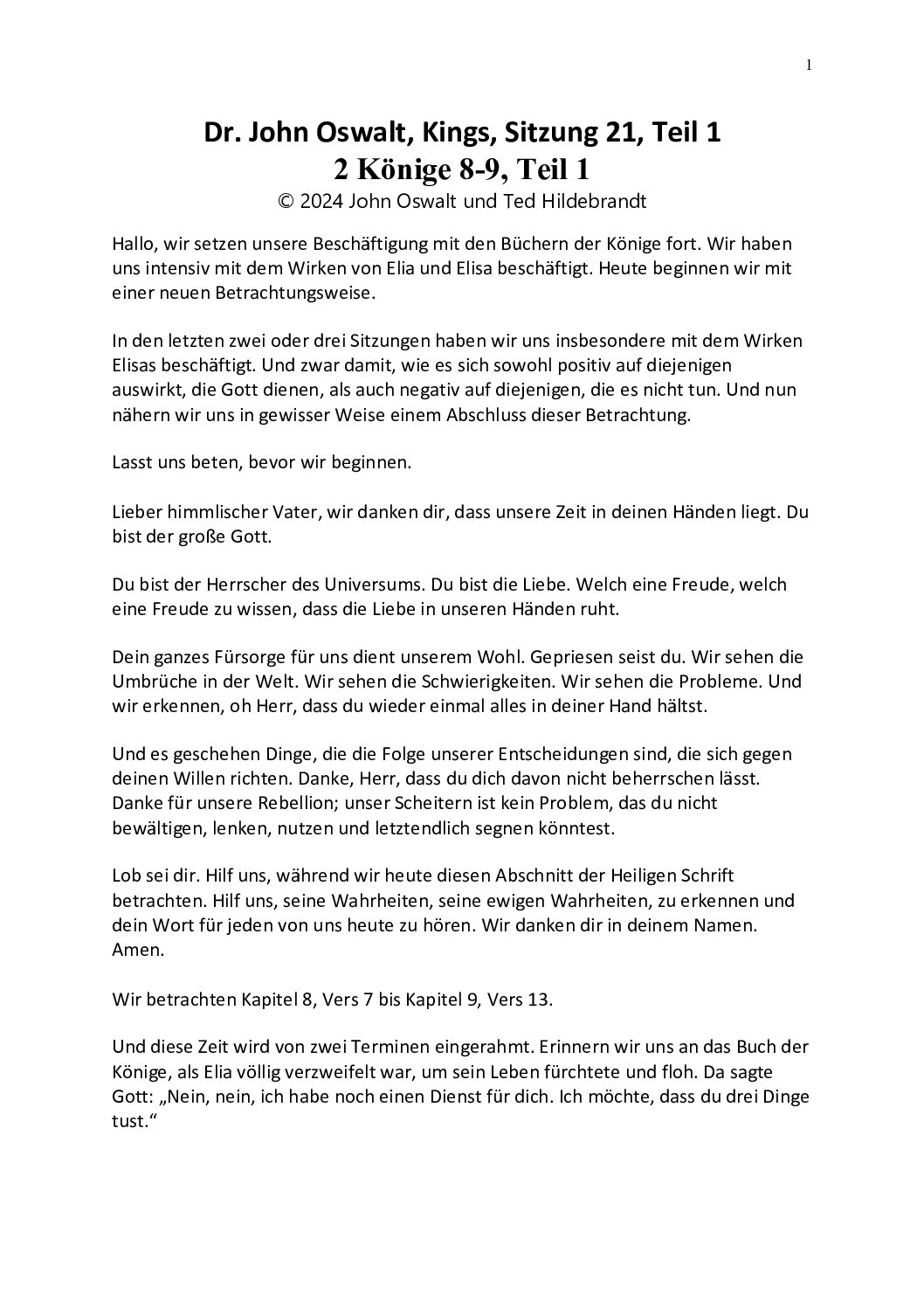 1

Dr. John Oswalt, Kings, Sitzung 21, Teil 1
2 Könige 8-9, Teil 1
© 2024 John Oswalt und Ted Hildebrandt

Hallo, wir setzen unsere Beschäftigung mit den Büchern der Könige fort. Wir haben uns intensiv mit dem Wirken von Elia und Elisa beschäftigt. Heute beginnen wir mit einer neuen Betrachtungsweise.

In den letzten zwei oder drei Sitzungen haben wir uns insbesondere mit dem Wirken Elisas beschäftigt. Und zwar damit, wie es sich sowohl positiv auf diejenigen auswirkt, die Gott dienen, als auch negativ auf diejenigen, die es nicht tun. Und nun nähern wir uns in gewisser Weise einem Abschluss dieser Betrachtung.

Lasst uns beten, bevor wir beginnen.

Lieber himmlischer Vater, wir danken dir, dass unsere Zeit in deinen Händen liegt. Du bist der große Gott.

Du bist der Herrscher des Universums. Du bist die Liebe. Welch eine Freude, welch eine Freude zu wissen, dass die Liebe in unseren Händen ruht.

Dein ganzes Fürsorge für uns dient unserem Wohl. Gepriesen seist du. Wir sehen die Umbrüche in der Welt. Wir sehen die Schwierigkeiten. Wir sehen die Probleme. Und wir erkennen, oh Herr, dass du wieder einmal alles in deiner Hand hältst.

Und es geschehen Dinge, die die Folge unserer Entscheidungen sind, die sich gegen deinen Willen richten. Danke, Herr, dass du dich davon nicht beherrschen lässt. Danke für unsere Rebellion; unser Scheitern ist kein Problem, das du nicht bewältigen, lenken, nutzen und letztendlich segnen könntest.

Lob sei dir. Hilf uns, während wir heute diesen Abschnitt der Heiligen Schrift betrachten. Hilf uns, seine Wahrheiten, seine ewigen Wahrheiten, zu erkennen und dein Wort für jeden von uns heute zu hören. Wir danken dir in deinem Namen. Amen.

Wir betrachten Kapitel 8, Vers 7 bis Kapitel 9, Vers 13.

Und diese Zeit wird von zwei Terminen eingerahmt. Erinnern wir uns an das Buch der Könige, als Elia völlig verzweifelt war, um sein Leben fürchtete und floh. Da sagte Gott: „Nein, nein, ich habe noch einen Dienst für dich. Ich möchte, dass du drei Dinge tust.“